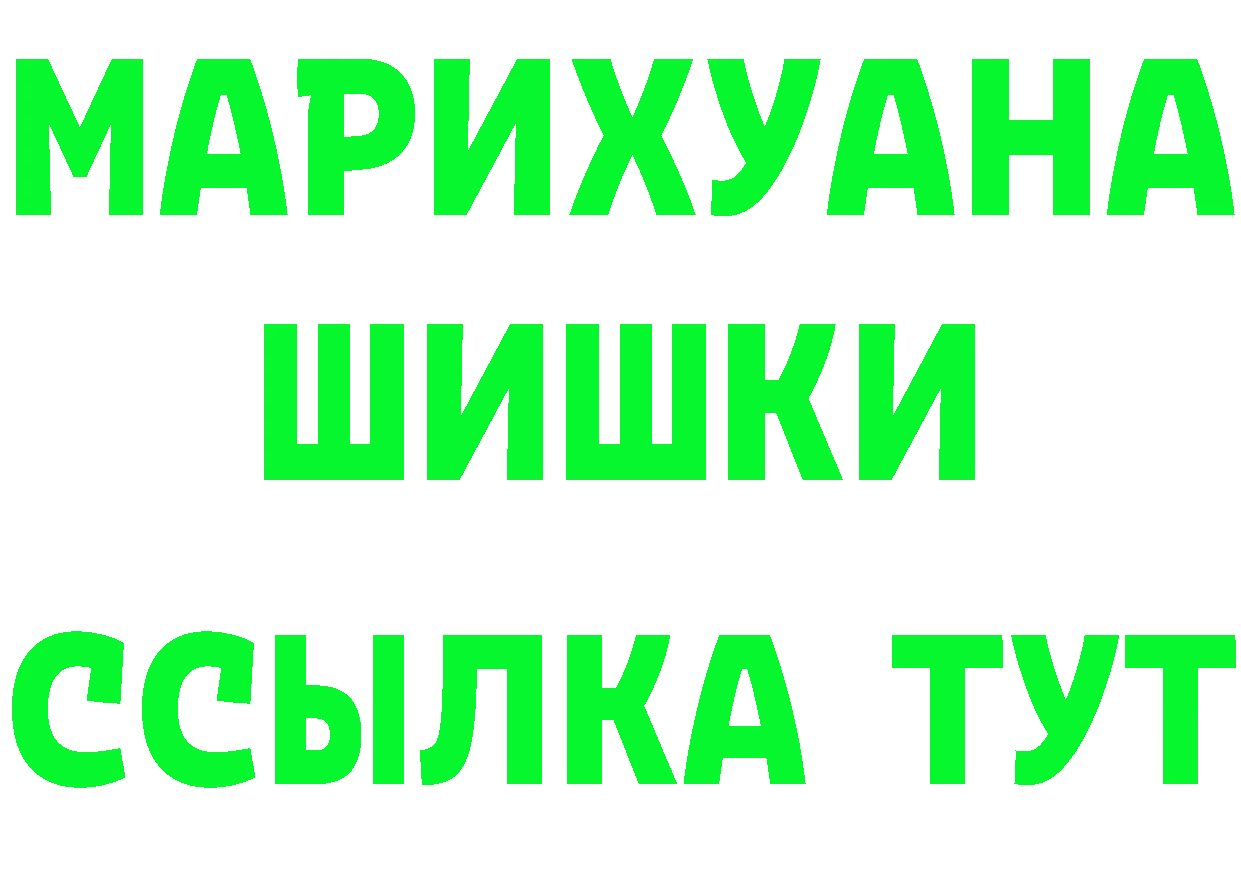 МАРИХУАНА
ШИШКИ
ССЫЛКА ТУТ